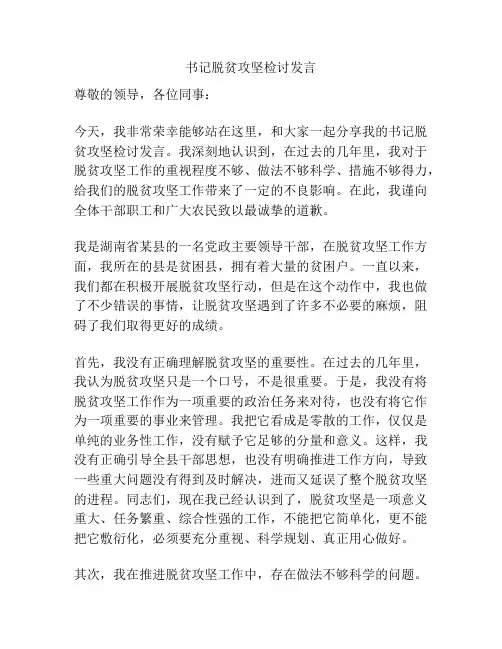 书记脱贫攻坚检讨发言

尊敬的领导，各位同事：

今天，我非常荣幸能够站在这里，和大家一起分享我的书记脱贫攻坚检讨发言。我深刻地认识到，在过去的几年里，我对于脱贫攻坚工作的重视程度不够、做法不够科学、措施不够得力，给我们的脱贫攻坚工作带来了一定的不良影响。在此，我谨向全体干部职工和广大农民致以最诚挚的道歉。

我是湖南省某县的一名党政主要领导干部，在脱贫攻坚工作方面，我所在的县是贫困县，拥有着大量的贫困户。一直以来，我们都在积极开展脱贫攻坚行动，但是在这个动作中，我也做了不少错误的事情，让脱贫攻坚遇到了许多不必要的麻烦，阻碍了我们取得更好的成绩。

首先，我没有正确理解脱贫攻坚的重要性。在过去的几年里，我认为脱贫攻坚只是一个口号，不是很重要。于是，我没有将脱贫攻坚工作作为一项重要的政治任务来对待，也没有将它作为一项重要的事业来管理。我把它看成是零散的工作，仅仅是单纯的业务性工作，没有赋予它足够的分量和意义。这样，我没有正确引导全县干部思想，也没有明确推进工作方向，导致一些重大问题没有得到及时解决，进而又延误了整个脱贫攻坚的进程。同志们，现在我已经认识到了，脱贫攻坚是一项意义重大、任务繁重、综合性强的工作，不能把它简单化，更不能把它敷衍化，必须要充分重视、科学规划、真正用心做好。

其次，我在推进脱贫攻坚工作中，存在做法不够科学的问题。